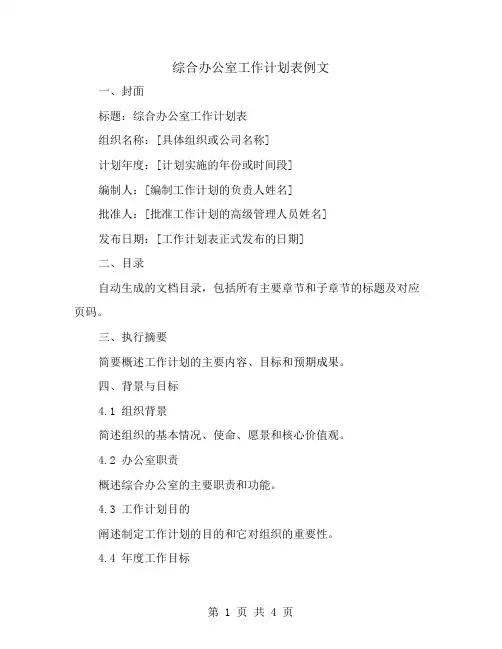 综合办公室工作计划表例文

一、封面

标题：综合办公室工作计划表

组织名称：[具体组织或公司名称]

计划年度：[计划实施的年份或时间段]

编制人：[编制工作计划的负责人姓名]

批准人：[批准工作计划的高级管理人员姓名]

发布日期：[工作计划表正式发布的日期]

二、目录

自动生成的文档目录，包括所有主要章节和子章节的标题及对应页码。

三、执行摘要

简要概述工作计划的主要内容、目标和预期成果。

四、背景与目标

4.1 组织背景

简述组织的基本情况、使命、愿景和核心价值观。

4.2 办公室职责

概述综合办公室的主要职责和功能。

4.3 工作计划目的

阐述制定工作计划的目的和它对组织的重要性。

4.4 年度工作目标

第 1 页 共 4 页